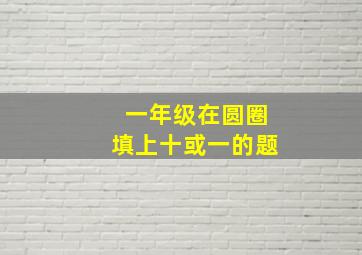 一年级在圆圈
填上十或一的题